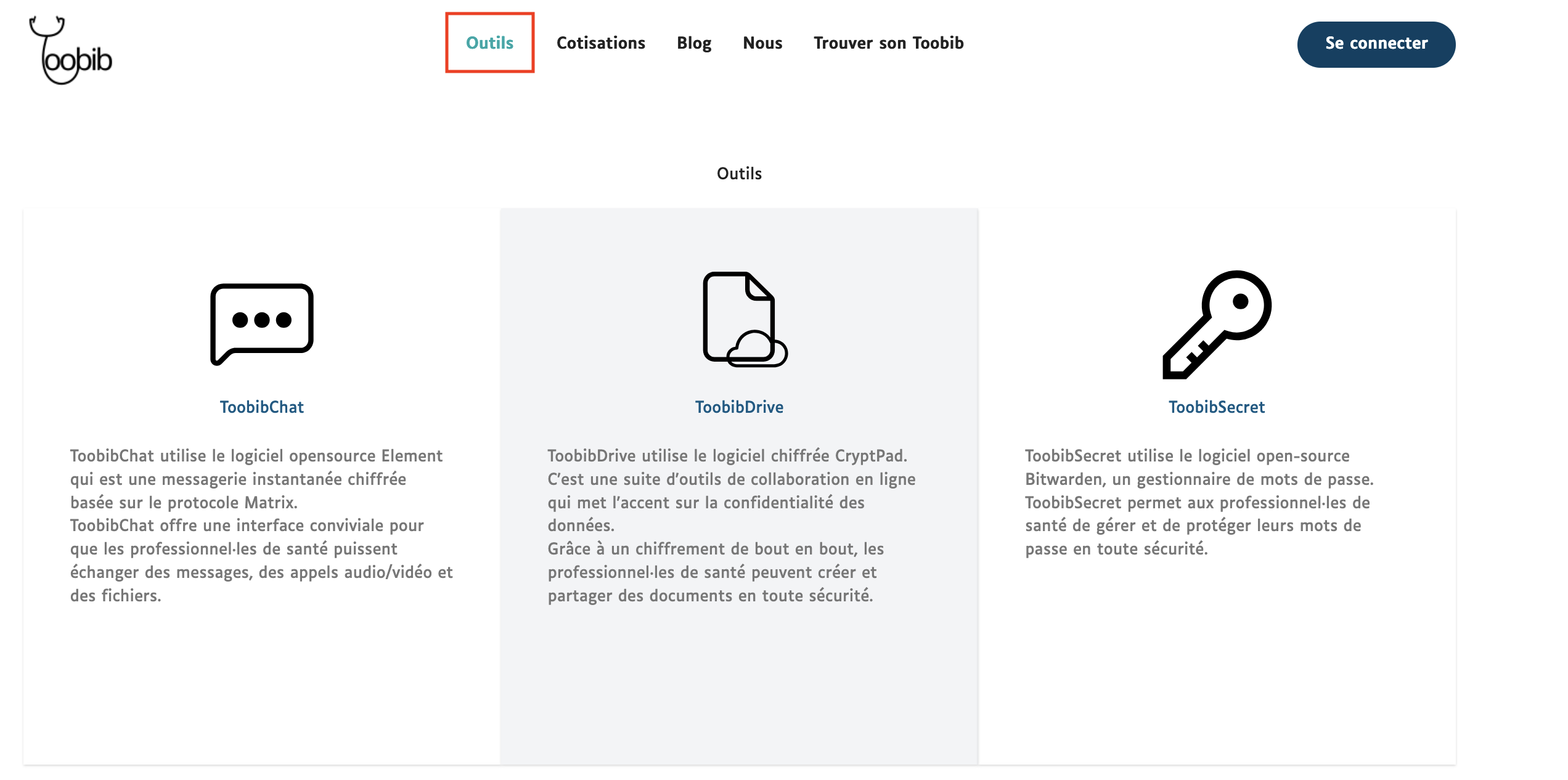 Toobib

Outils Cotisations Blog Nous Trouver son Toobib

Se connecter

Outils

ToobibChat

ToobibChat utilise le logiciel opensource Element qui est une messagerie instantanée chiffrée basée sur le protocole Matrix.
ToobibChat offre une interface conviviale pour que les professionnel·les de santé puissent échanger des messages, des appels audio/vidéo et des fichiers.

ToobibDrive

ToobibDrive utilise le logiciel chiffrée CryptPad. C'est une suite d'outils de collaboration en ligne qui met l'accent sur la confidentialité des données.
Grâce à un chiffrement de bout en bout, les professionnel·les de santé peuvent créer et partager des documents en toute sécurité.

ToobibSecret

ToobibSecret utilise le logiciel open-source Bitwarden, un gestionnaire de mots de passe. ToobibSecret permet aux professionnel·les de santé de gérer et de protéger leurs mots de passe en toute sécurité.